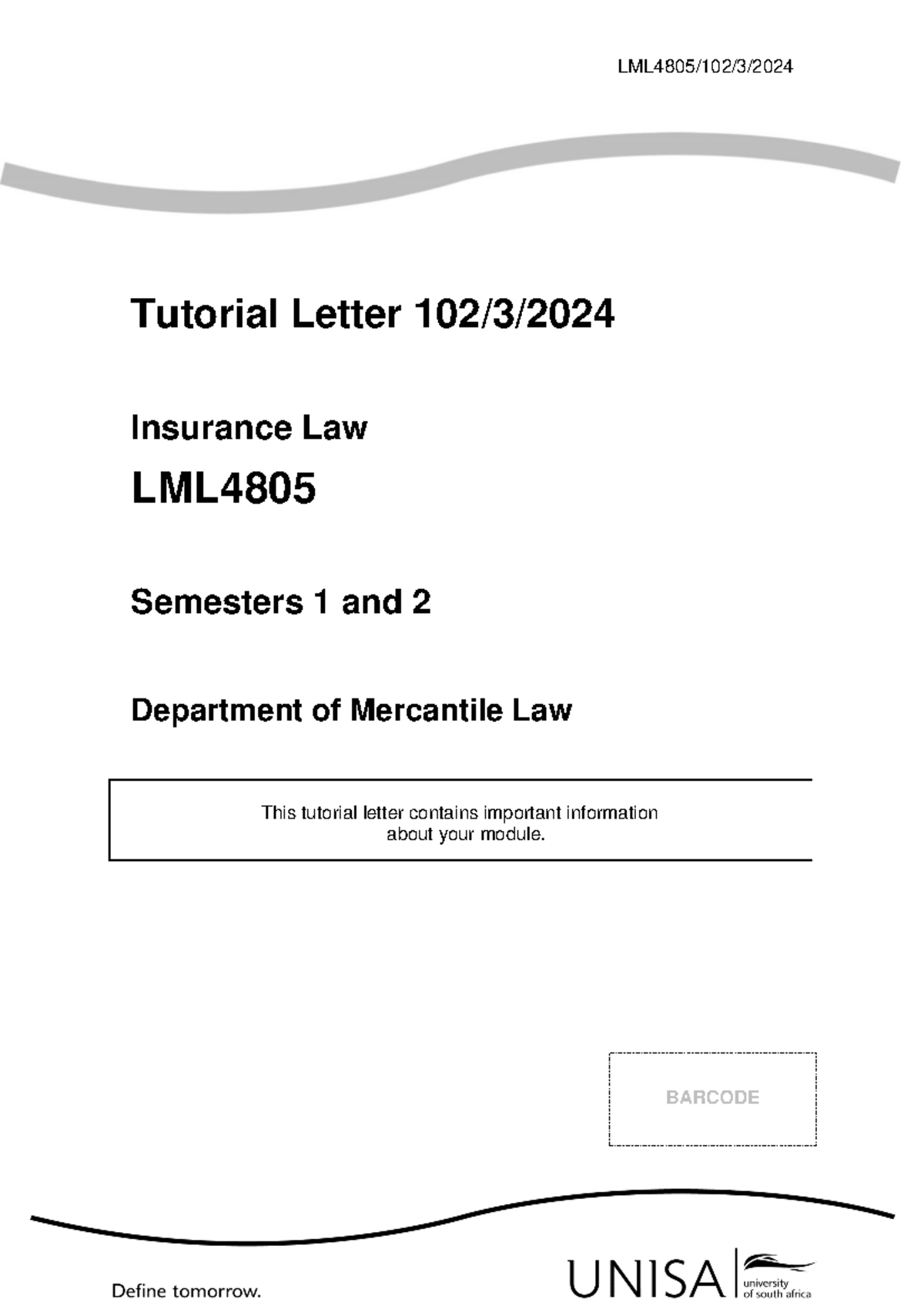 LML4805/102/3/2024

Tutorial Letter 102/3/2024

Insurance Law

LML4805

Semesters 1 and 2

Department of Mercantile Law

This tutorial letter contains important information about your module.

BARCODE

Define tomorrow.

UNISA university of south africa